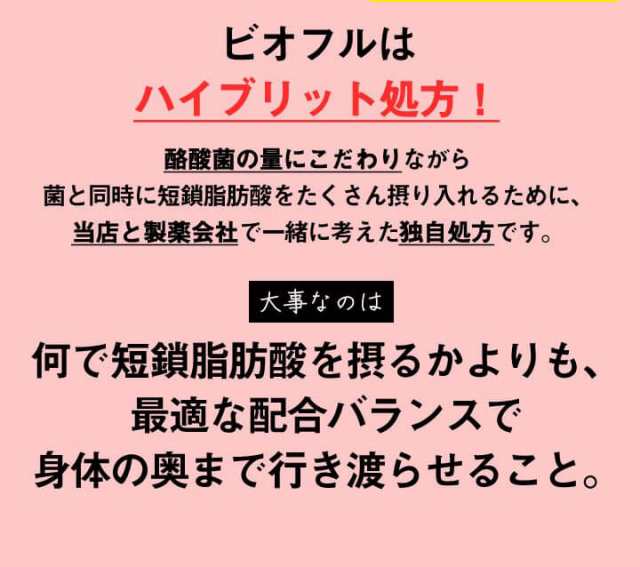 ビオフルは
ハイブリット処方！

酪酸菌の量にこだわりながら
菌と同時に短鎖脂肪酸をたくさん摂り入れるために、
当店と製薬会社で一緒に考えた独自処方です。

大事なのは

何で短鎖脂肪酸を摂るかよりも、
最適な配合バランスで
身体の奥まで行き渡らせること。